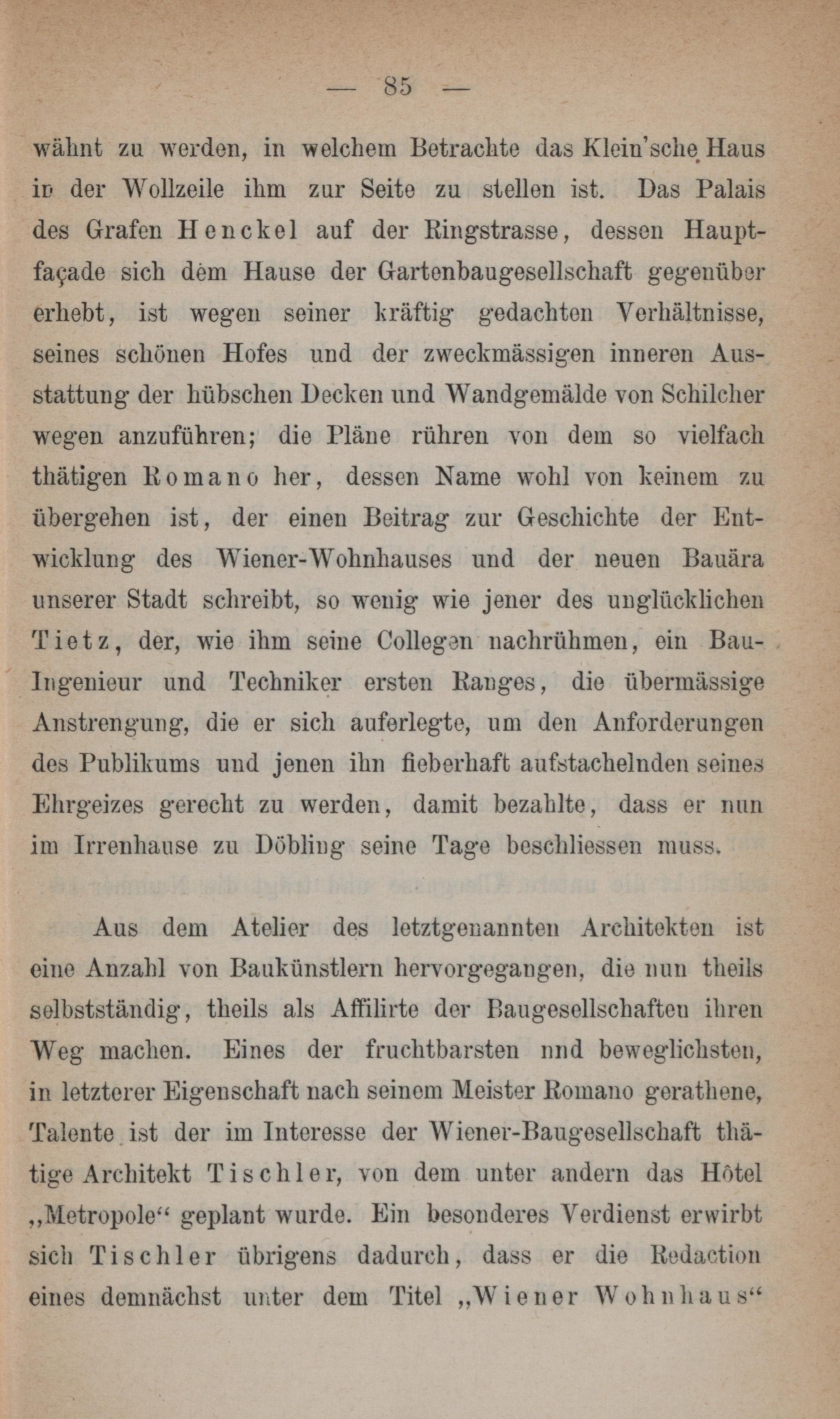 — 85 —

wähnt zu werden, in welchem Betrachte das Klein'sche Haus in der Wollzeile ihm zur Seite zu stellen ist. Das Palais des Grafen Henckel auf der Ringstrasse, dessen Hauptfaçade sich dem Hause der Gartenbaugesellschaft gegenüber erhebt, ist wegen seiner kräftig gedachten Verhältnisse, seines schönen Hofes und der zweckmässigen inneren Ausstattung der hübschen Decken und Wandgemälde von Schilcher wegen anzuführen; die Pläne rühren von dem so vielfach thätigen Romano her, dessen Name wohl von keinem zu übergehen ist, der einen Beitrag zur Geschichte der Entwicklung des Wiener-Wohnhauses und der neuen Bauära unserer Stadt schreibt, so wenig wie jener des unglücklichen Tietz, der, wie ihm seine Collegen nachrühmen, ein Bau-Ingenieur und Techniker ersten Ranges, die übermässige Anstrengung, die er sich auferlegte, um den Anforderungen des Publikums und jenen ihn fieberhaft aufstachelnden seines Ehrgeizes gerecht zu werden, damit bezahlte, dass er nun im Irrenhause zu Döbling seine Tage beschliessen muss.

Aus dem Atelier des letztgenannten Architekten ist eine Anzahl von Baukünstlern hervorgegangen, die nun theils selbstständig, theils als Affilirte der Baugesellschaften ihren Weg machen. Eines der fruchtbarsten nnd beweglichsten, in letzterer Eigenschaft nach seinem Meister Romano gerathene, Talente ist der im Interesse der Wiener-Baugesellschaft thätige Architekt Tischler, von dem unter andern das Hôtel „Metropole“ geplant wurde. Ein besonderes Verdienst erwirbt sich Tischler übrigens dadurch, dass er die Redaction eines demnächst unter dem Titel „Wiener Wohnhaus“